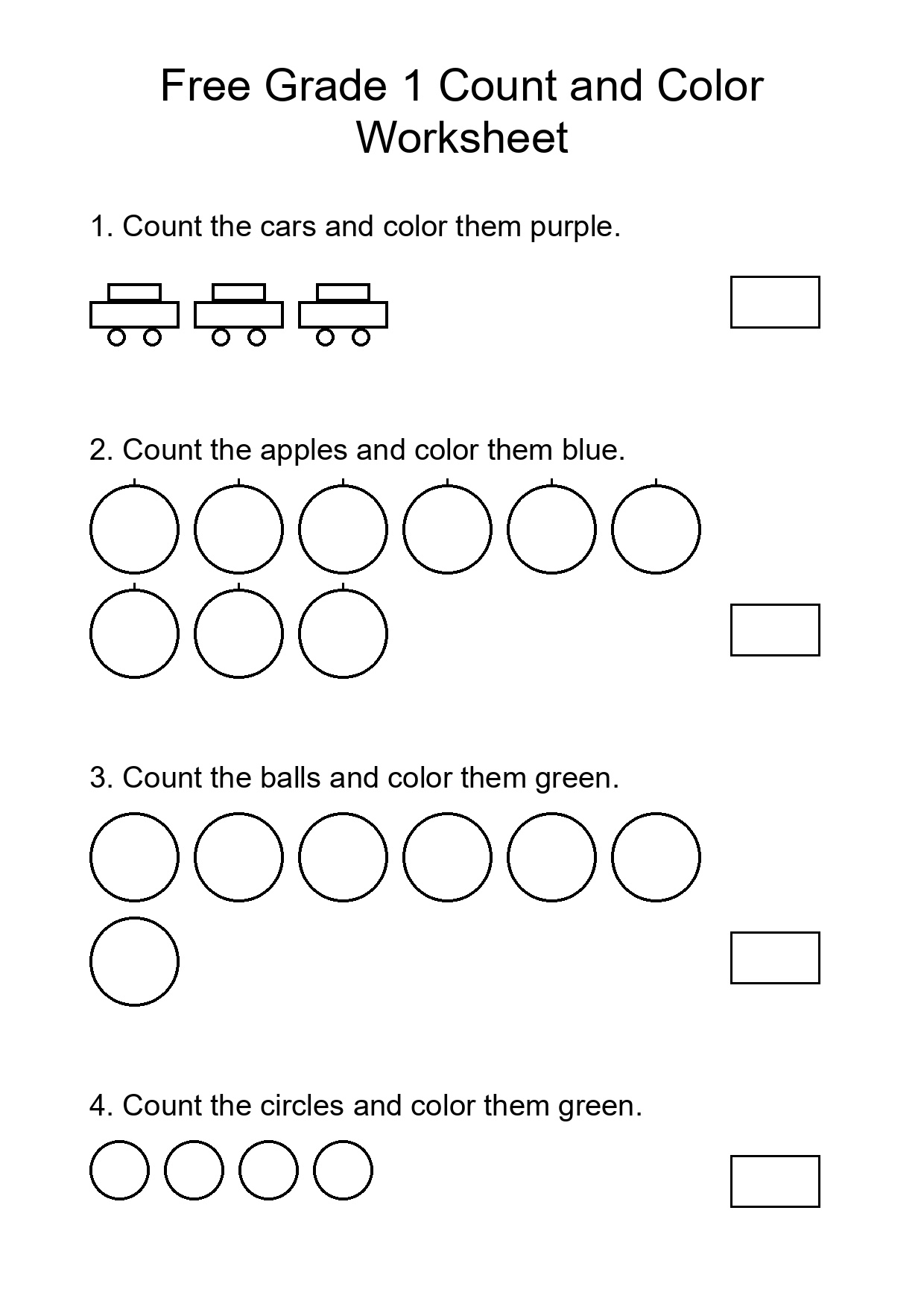 Free Grade 1 Count and Color Worksheet

1. Count the cars and color them purple.

2. Count the apples and color them blue.

3. Count the balls and color them green.

4. Count the circles and color them green.